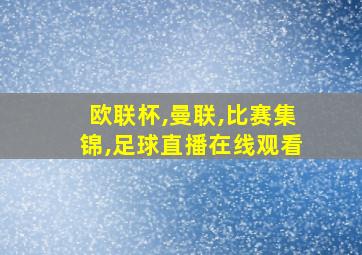 欧联杯,曼联,比赛集锦,足球直播在线观看